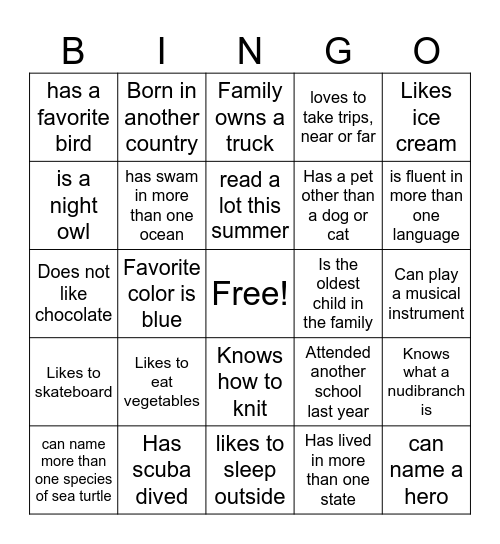 | B | I | N | G | O |
|---|---|---|---|---|
| has a favorite bird | Born in another country | Family owns a truck | loves to take trips, near or far | Likes ice cream |
| is a night owl | has swam in more than one ocean | read a lot this summer | Has a pet other than a dog or cat | is fluent in more than one language |
| Does not like chocolate | Favorite color is blue | Free! | Is the oldest child in the family | Can play a musical instrument |
| Likes to skateboard | Likes to eat vegetables | Knows how to knit | Attended another school last year | Knows what a nudibranch is |
| can name more than one species of sea turtle | Has scuba dived | likes to sleep outside | Has lived in more than one state | can name a hero |